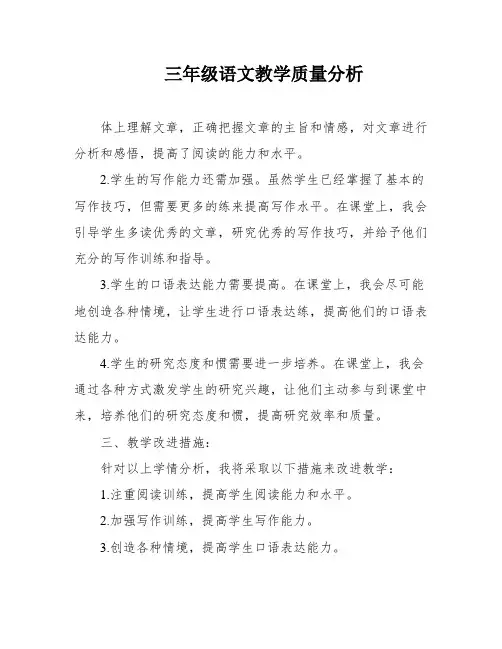 三年级语文教学质量分析

体上理解文章，正确把握文章的主旨和情感，对文章进行分析和感悟，提高了阅读的能力和水平。

2.学生的写作能力还需加强。虽然学生已经掌握了基本的写作技巧，但需要更多的练来提高写作水平。在课堂上，我会引导学生多读优秀的文章，研究优秀的写作技巧，并给予他们充分的写作训练和指导。

3.学生的口语表达能力需要提高。在课堂上，我会尽可能地创造各种情境，让学生进行口语表达练，提高他们的口语表达能力。

4.学生的研究态度和惯需要进一步培养。在课堂上，我会通过各种方式激发学生的研究兴趣，让他们主动参与到课堂中来，培养他们的研究态度和惯，提高研究效率和质量。

三、教学改进措施：

针对以上学情分析，我将采取以下措施来改进教学：

1.注重阅读训练，提高学生阅读能力和水平。

2.加强写作训练，提高学生写作能力。

3.创造各种情境，提高学生口语表达能力。